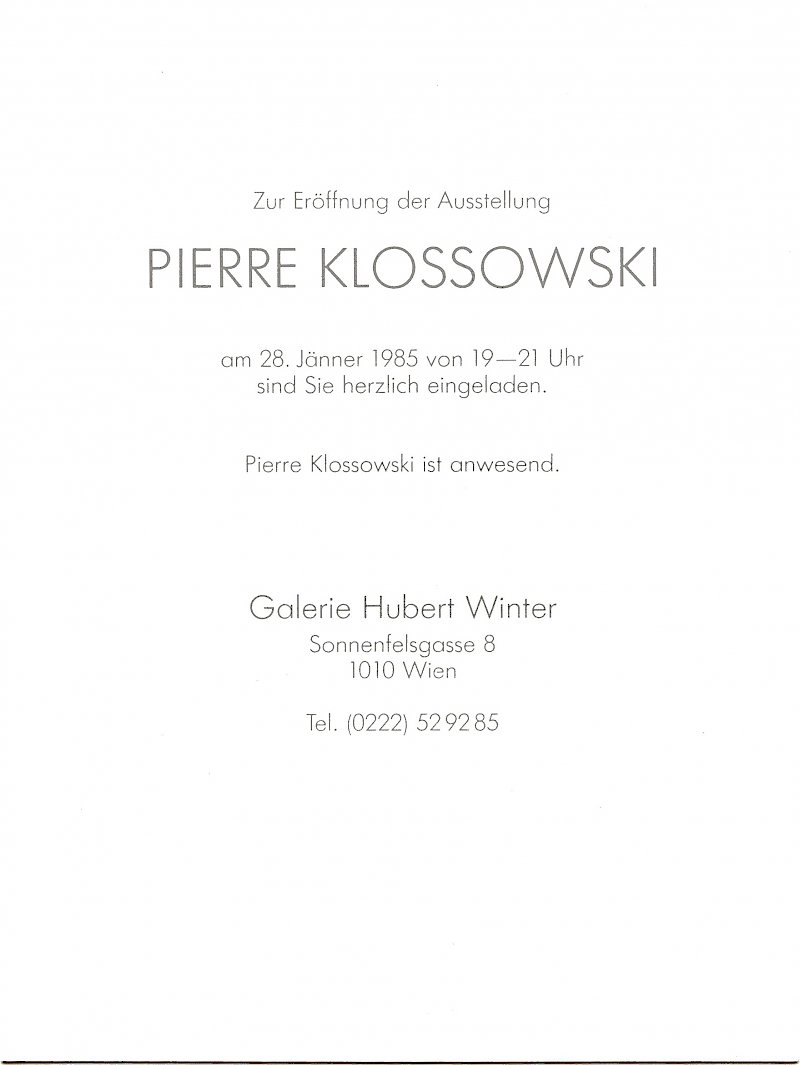 Zur Eröffnung der Ausstellung

PIERRE KLOSSOWSKI

am 28. Jänner 1985 von 19—21 Uhr
sind Sie herzlich eingeladen.

Pierre Klossowski ist anwesend.

Galerie Hubert Winter
Sonnenfelsgasse 8
1010 Wien

Tel. (0222) 52 92 85